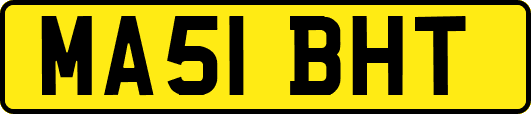 MA51 BHT